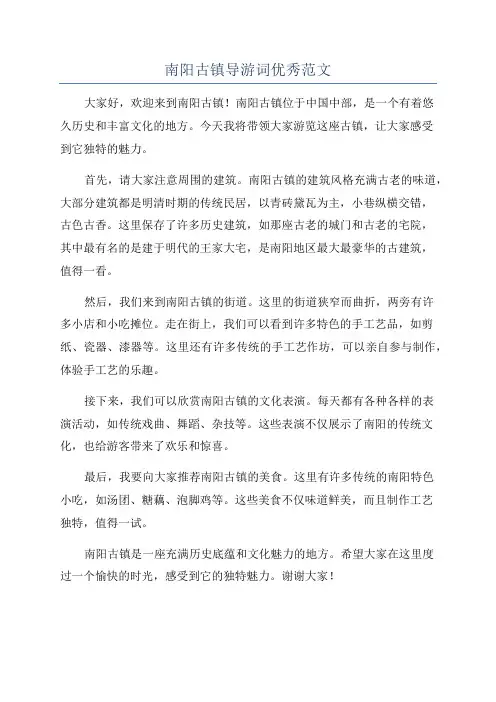 南阳古镇导游词优秀范文

大家好，欢迎来到南阳古镇！南阳古镇位于中国中部，是一个有着悠久历史和丰富文化的地方。今天我将带领大家游览这座古镇，让大家感受到它独特的魅力。

首先，请大家注意周围的建筑。南阳古镇的建筑风格充满古老的味道，大部分建筑都是明清时期的传统民居，以青砖黛瓦为主，小巷纵横交错，古色古香。这里保存了许多历史建筑，如那座古老的城门和古老的宅院，其中最有名的是建于明代的王家大宅，是南阳地区最大最豪华的古建筑，值得一看。

然后，我们来到南阳古镇的街道。这里的街道狭窄而曲折，两旁有许多小店和小吃摊位。走在街上，我们可以看到许多特色的手工艺品，如剪纸、瓷器、漆器等。这里还有许多传统的手工艺作坊，可以亲自参与制作，体验手工艺的乐趣。

接下来，我们可以欣赏南阳古镇的文化表演。每天都有各种各样的表演活动，如传统戏曲、舞蹈、杂技等。这些表演不仅展示了南阳的传统文化，也给游客带来了欢乐和惊喜。

最后，我要向大家推荐南阳古镇的美食。这里有许多传统的南阳特色小吃，如汤团、糖藕、泡脚鸡等。这些美食不仅味道鲜美，而且制作工艺独特，值得一试。

南阳古镇是一座充满历史底蕴和文化魅力的地方。希望大家在这里度过一个愉快的时光，感受到它的独特魅力。谢谢大家！